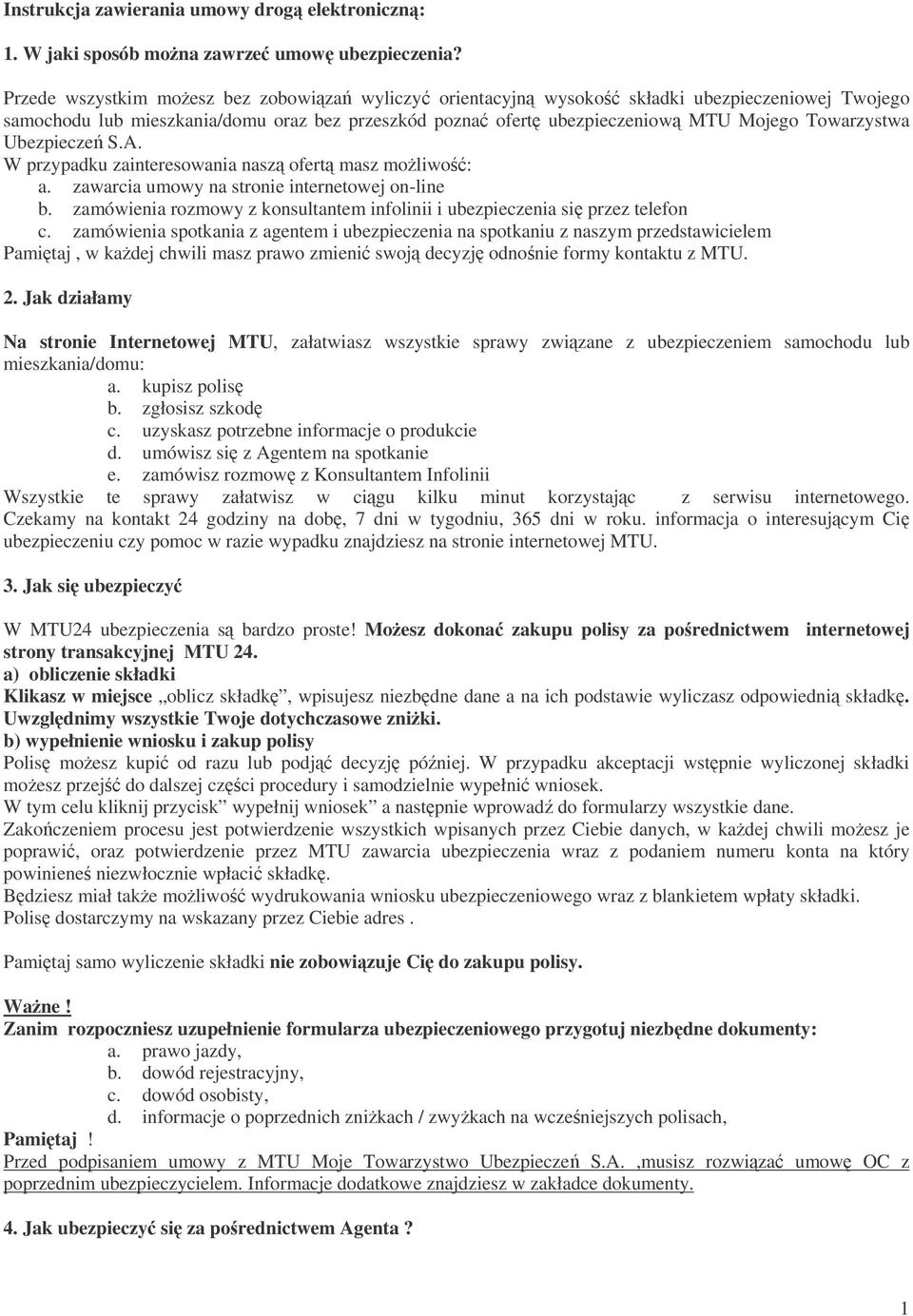 Instrukcja zawierania umowy drogą elektroniczną:

1. W jaki sposób można zawrzeć umowę ubezpieczenia?

Przede wszystkim możesz bez zobowiązań wyliczyć orientacyjną wysokość składki ubezpieczeniowej Twojego samochodu lub mieszkania/domu oraz bez przeszkód poznać ofertę ubezpieczeniową MTU Mojego Towarzystwa Ubezpieczeń S.A.
W przypadku zainteresowania naszą ofertą masz możliwość:
a. zawarcia umowy na stronie internetowej on-line
b. zamówienia rozmowy z konsultantem infolinii i ubezpieczenia się przez telefon
c. zamówienia spotkania z agentem i ubezpieczenia na spotkaniu z naszym przedstawicielem
Pamiętaj , w każdej chwili masz prawo zmienić swoją decyzję odnośnie formy kontaktu z MTU.

2. Jak działamy

Na stronie Internetowej MTU, załatwiasz wszystkie sprawy związane z ubezpieczeniem samochodu lub mieszkania/domu:
a. kupisz polisę
b. zgłosisz szkodę
c. uzyskasz potrzebne informacje o produkcie
d. umówisz się z Agentem na spotkanie
e. zamówisz rozmowę z Konsultantem Infolinii
Wszystkie te sprawy załatwisz w ciągu kilku minut korzystając z serwisu internetowego. Czekamy na kontakt 24 godziny na dobę, 7 dni w tygodniu, 365 dni w roku. informacja o interesującym Cię ubezpieczeniu czy pomoc w razie wypadku znajdziesz na stronie internetowej MTU.

3. Jak się ubezpieczyć

W MTU24 ubezpieczenia są bardzo proste! Możesz dokonać zakupu polisy za pośrednictwem internetowej strony transakcyjnej MTU 24.
a) obliczenie składki
Klikasz w miejsce „oblicz składkę”, wpisujesz niezbędne dane a na ich podstawie wyliczasz odpowiednią składkę. Uwzględnimy wszystkie Twoje dotychczasowe zniżki.
b) wypełnienie wniosku i zakup polisy
Polisę możesz kupić od razu lub podjąć decyzję później. W przypadku akceptacji wstępnie wyliczonej składki możesz przejść do dalszej części procedury i samodzielnie wypełnić wniosek.
W tym celu kliknij przycisk” wypełnij wniosek” a następnie wprowadź do formularzy wszystkie dane.
Zakończeniem procesu jest potwierdzenie wszystkich wpisanych przez Ciebie danych, w każdej chwili możesz je poprawić, oraz potwierdzenie przez MTU zawarcia ubezpieczenia wraz z podaniem numeru konta na który powinieneś niezwłocznie wpłacić składkę.
Będziesz miał także możliwość wydrukowania wniosku ubezpieczeniowego wraz z blankietem wpłaty składki.
Polisę dostarczymy na wskazany przez Ciebie adres .

Pamiętaj samo wyliczenie składki nie zobowiązuje Cię do zakupu polisy.

Ważne !
Zanim rozpoczniesz uzupełnienie formularza ubezpieczeniowego przygotuj niezbędne dokumenty:
a. prawo jazdy,
b. dowód rejestracyjny,
c. dowód osobisty,
d. informacje o poprzednich zniżkach / zwyżkach na wcześniejszych polisach,
Pamiętaj !
Przed podpisaniem umowy z MTU Moje Towarzystwo Ubezpieczeń S.A. ,musisz rozwiązać umowę OC z poprzednim ubezpieczycielem. Informacje dodatkowe znajdziesz w zakładce dokumenty.

4. Jak ubezpieczyć się za pośrednictwem Agenta ?

1